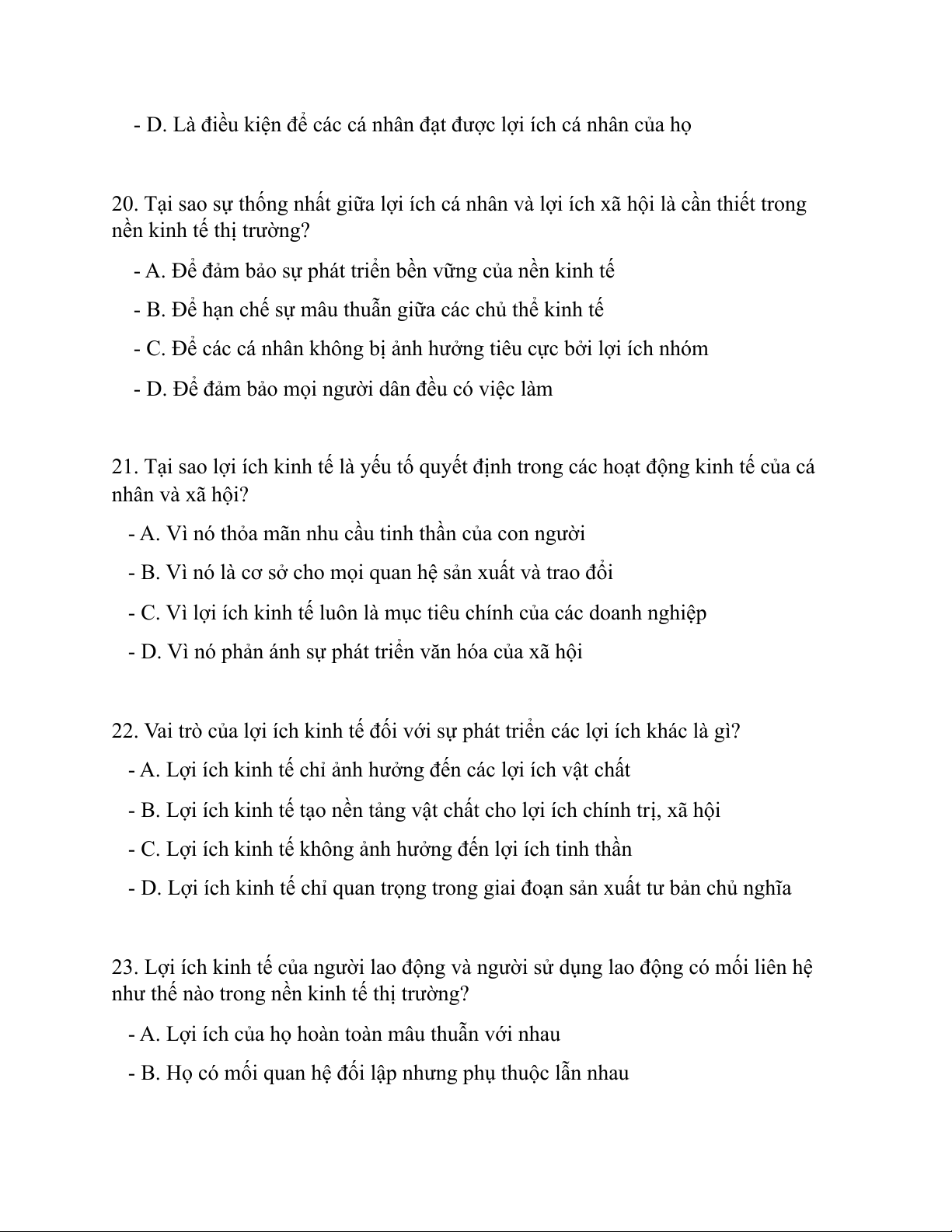 - D. Là điều kiện để các cá nhân đạt được lợi ích cá nhân của họ

20. Tại sao sự thống nhất giữa lợi ích cá nhân và lợi ích xã hội là cần thiết trong nền kinh tế thị trường?

- A. Để đảm bảo sự phát triển bền vững của nền kinh tế

- B. Để hạn chế sự mâu thuẫn giữa các chủ thể kinh tế

- C. Để các cá nhân không bị ảnh hưởng tiêu cực bởi lợi ích nhóm

- D. Để đảm bảo mọi người dân đều có việc làm

21. Tại sao lợi ích kinh tế là yếu tố quyết định trong các hoạt động kinh tế của cá nhân và xã hội?

- A. Vì nó thỏa mãn nhu cầu tinh thần của con người

- B. Vì nó là cơ sở cho mọi quan hệ sản xuất và trao đổi

- C. Vì lợi ích kinh tế luôn là mục tiêu chính của các doanh nghiệp

- D. Vì nó phản ánh sự phát triển văn hóa của xã hội

22. Vai trò của lợi ích kinh tế đối với sự phát triển các lợi ích khác là gì?

- A. Lợi ích kinh tế chỉ ảnh hưởng đến các lợi ích vật chất

- B. Lợi ích kinh tế tạo nền tảng vật chất cho lợi ích chính trị, xã hội

- C. Lợi ích kinh tế không ảnh hưởng đến lợi ích tinh thần

- D. Lợi ích kinh tế chỉ quan trọng trong giai đoạn sản xuất tư bản chủ nghĩa

23. Lợi ích kinh tế của người lao động và người sử dụng lao động có mối liên hệ như thế nào trong nền kinh tế thị trường?

- A. Lợi ích của họ hoàn toàn mâu thuẫn với nhau

- B. Họ có mối quan hệ đối lập nhưng phụ thuộc lẫn nhau